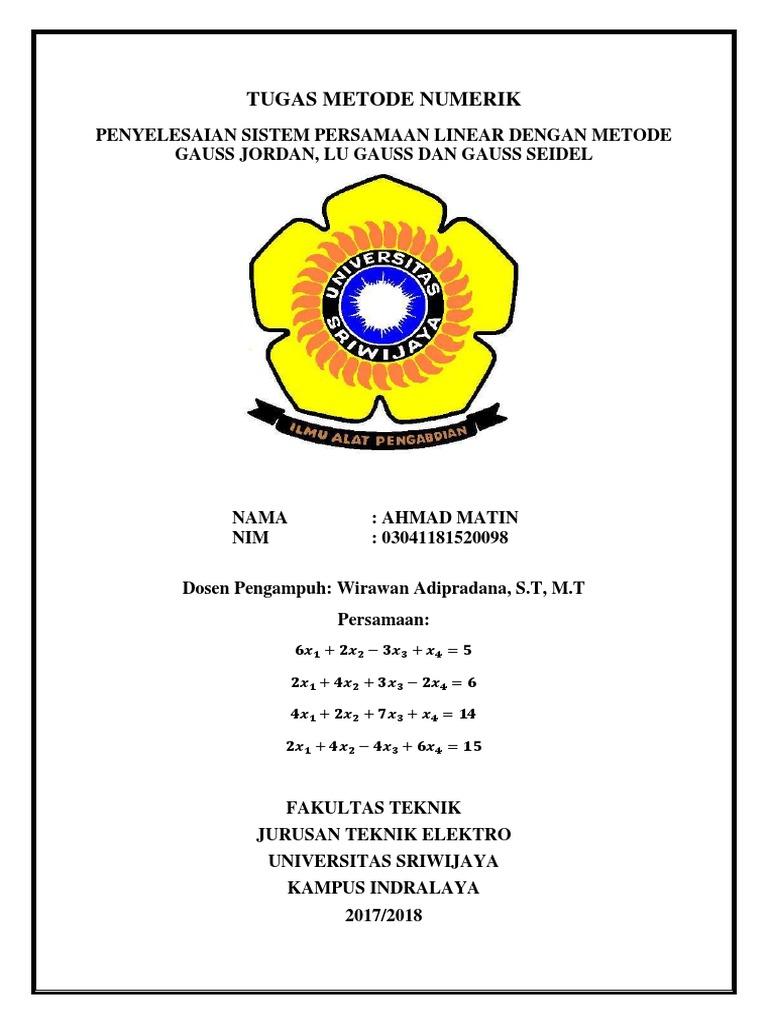 TUGAS METODE NUMERIK

PENYELESAIAN SISTEM PERSAMAAN LINEAR DENGAN METODE GAUSS JORDAN, LU GAUSS DAN GAUSS SEIDEL

UNIVERSITAS SRIWIJAYA

ILMU ALAT PENGABDIAN

NAMA : AHMAD MATIN
NIM : 03041181520098

Dosen Pengampuh: Wirawan Adipradana, S.T, M.T

Persamaan:

$6x_1 + 2x_2 - 3x_3 + x_4 = 5$

$2x_1 + 4x_2 + 3x_3 - 2x_4 = 6$

$4x_1 + 2x_2 + 7x_3 + x_4 = 14$

$2x_1 + 4x_2 - 4x_3 + 6x_4 = 15$

FAKULTAS TEKNIK
JURUSAN TEKNIK ELEKTRO
UNIVERSITAS SRIWIJAYA
KAMPUS INDRALAYA
2017/2018